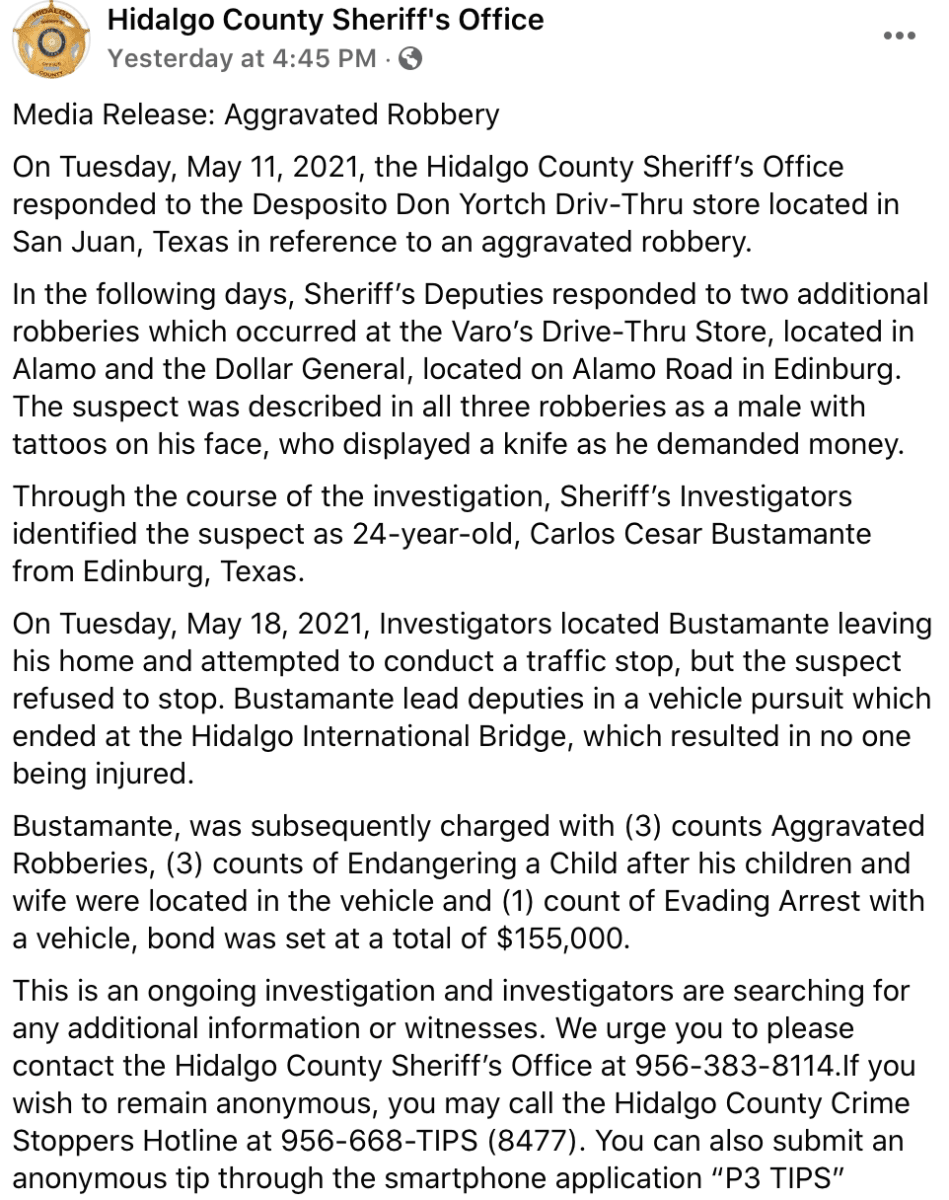 Hidalgo County Sheriff's Office
Yesterday at 4:45 PM ·

Media Release: Aggravated Robbery

On Tuesday, May 11, 2021, the Hidalgo County Sheriff's Office responded to the Desposito Don Yortch Driv-Thru store located in San Juan, Texas in reference to an aggravated robbery.

In the following days, Sheriff's Deputies responded to two additional robberies which occurred at the Varo's Drive-Thru Store, located in Alamo and the Dollar General, located on Alamo Road in Edinburg. The suspect was described in all three robberies as a male with tattoos on his face, who displayed a knife as he demanded money.

Through the course of the investigation, Sheriff's Investigators identified the suspect as 24-year-old, Carlos Cesar Bustamante from Edinburg, Texas.

On Tuesday, May 18, 2021, Investigators located Bustamante leaving his home and attempted to conduct a traffic stop, but the suspect refused to stop. Bustamante lead deputies in a vehicle pursuit which ended at the Hidalgo International Bridge, which resulted in no one being injured.

Bustamante, was subsequently charged with (3) counts Aggravated Robberies, (3) counts of Endangering a Child after his children and wife were located in the vehicle and (1) count of Evading Arrest with a vehicle, bond was set at a total of $155,000.

This is an ongoing investigation and investigators are searching for any additional information or witnesses. We urge you to please contact the Hidalgo County Sheriff's Office at 956-383-8114.If you wish to remain anonymous, you may call the Hidalgo County Crime Stoppers Hotline at 956-668-TIPS (8477). You can also submit an anonymous tip through the smartphone application "P3 TIPS"